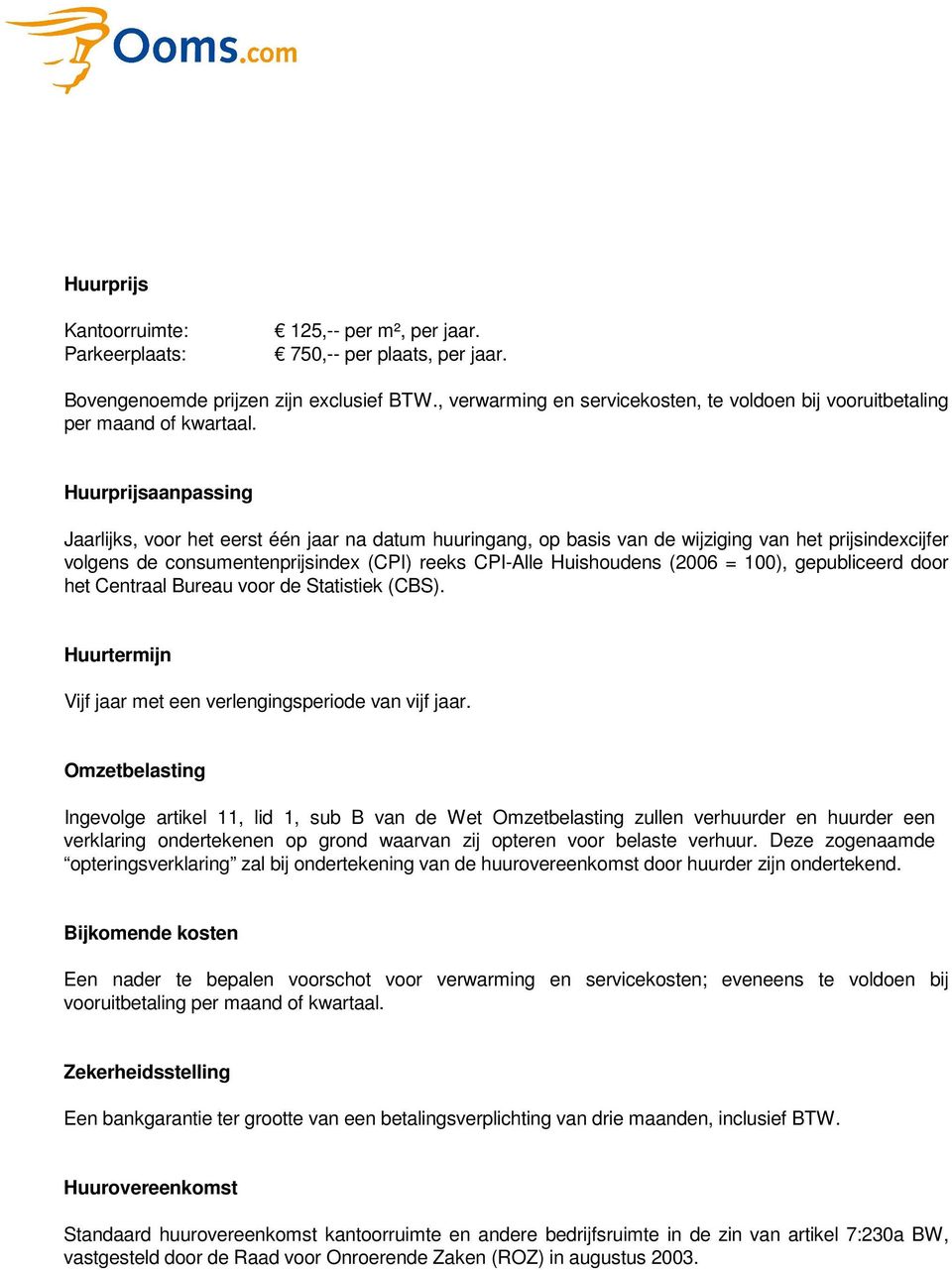 Ooms.com

Huurprijs

Kantoorruimte: € 125,-- per m², per jaar.
Parkeerplaats: € 750,-- per plaats, per jaar.

Bovengenoemde prijzen zijn exclusief BTW., verwarming en servicekosten, te voldoen bij vooruitbetaling per maand of kwartaal.

Huurprijsaanpassing

Jaarlijks, voor het eerst één jaar na datum huuringang, op basis van de wijziging van het prijsindexcijfer volgens de consumentenprijsindex (CPI) reeks CPI-Alle Huishoudens (2006 = 100), gepubliceerd door het Centraal Bureau voor de Statistiek (CBS).

Huurtermijn

Vijf jaar met een verlengingsperiode van vijf jaar.

Omzetbelasting

Ingevolge artikel 11, lid 1, sub B van de Wet Omzetbelasting zullen verhuurder en huurder een verklaring ondertekenen op grond waarvan zij opteren voor belaste verhuur. Deze zogenaamde “opteringsverklaring” zal bij ondertekening van de huurovereenkomst door huurder zijn ondertekend.

Bijkomende kosten

Een nader te bepalen voorschot voor verwarming en servicekosten; eveneens te voldoen bij vooruitbetaling per maand of kwartaal.

Zekerheidsstelling

Een bankgarantie ter grootte van een betalingsverplichting van drie maanden, inclusief BTW.

Huurovereenkomst

Standaard huurovereenkomst kantoorruimte en andere bedrijfsruimte in de zin van artikel 7:230a BW, vastgesteld door de Raad voor Onroerende Zaken (ROZ) in augustus 2003.